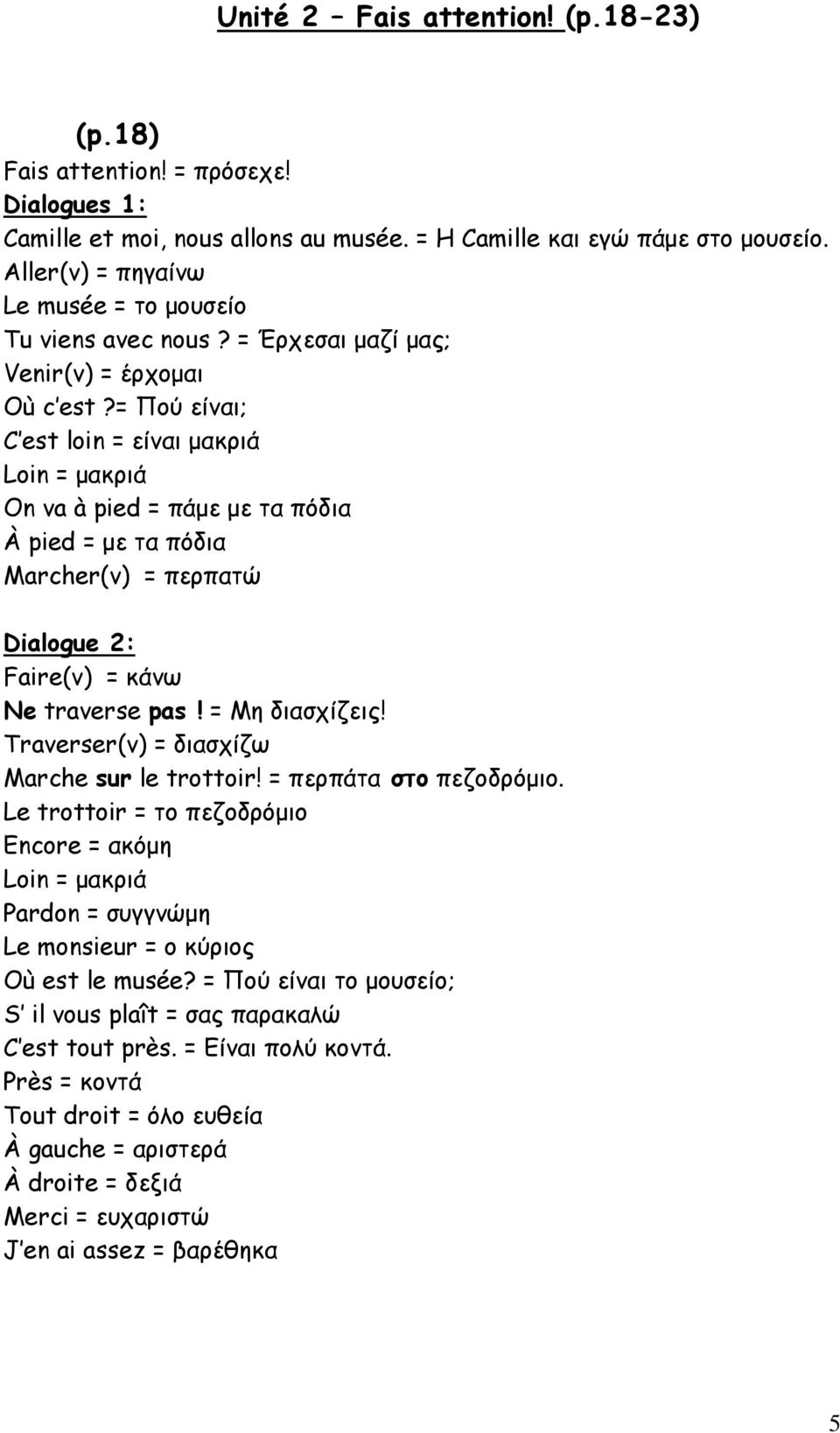 Unité 2 – Fais attention! (p.18-23)

(p.18)
Fais attention! = πρόσεχε!
Dialogues 1:
Camille et moi, nous allons au musée. = Η Camille και εγώ πάμε στο μουσείο.
Aller(v) = πηγαίνω
Le musée = το μουσείο
Tu viens avec nous ? = Έρχεσαι μαζί μας;
Venir(v) = έρχομαι
Où c'est ?= Πού είναι;
C'est loin = είναι μακριά
Loin = μακριά
On va à pied = πάμε με τα πόδια
À pied = με τα πόδια
Marcher(v) = περπατώ

Dialogue 2:
Faire(v) = κάνω
Ne traverse pas ! = Μη διασχίζεις!
Traverser(v) = διασχίζω
Marche sur le trottoir! = περπάτα στο πεζοδρόμιο.
Le trottoir = το πεζοδρόμιο
Encore = ακόμη
Loin = μακριά
Pardon = συγγνώμη
Le monsieur = ο κύριος
Où est le musée? = Πού είναι το μουσείο;
S' il vous plaît = σας παρακαλώ
C'est tout près. = Είναι πολύ κοντά.
Près = κοντά
Tout droit = όλο ευθεία
À gauche = αριστερά
À droite = δεξιά
Merci = ευχαριστώ
J'en ai assez = βαρέθηκα

5